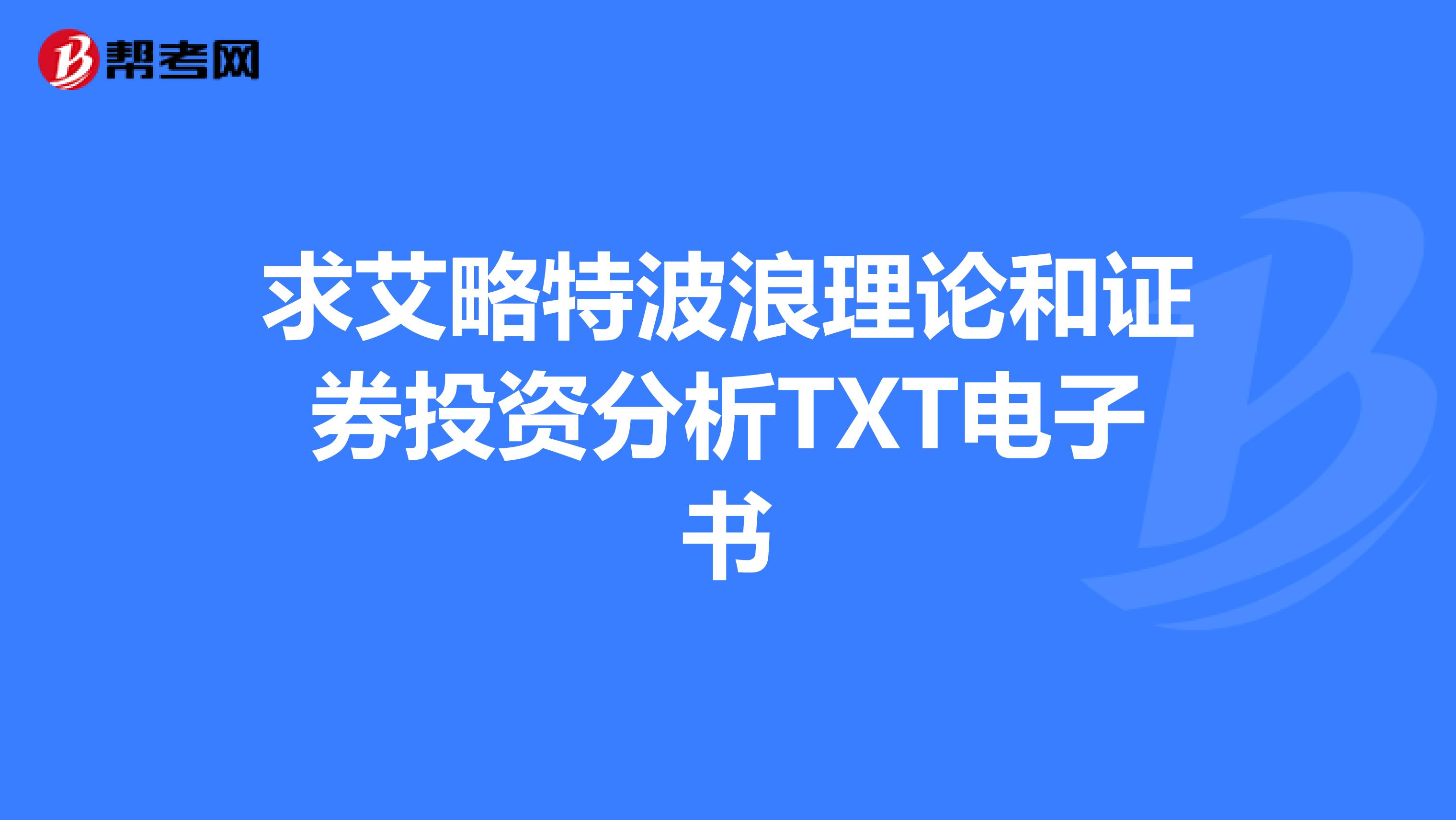 帮考网

求艾略特波浪理论和证券投资分析TXT电子书